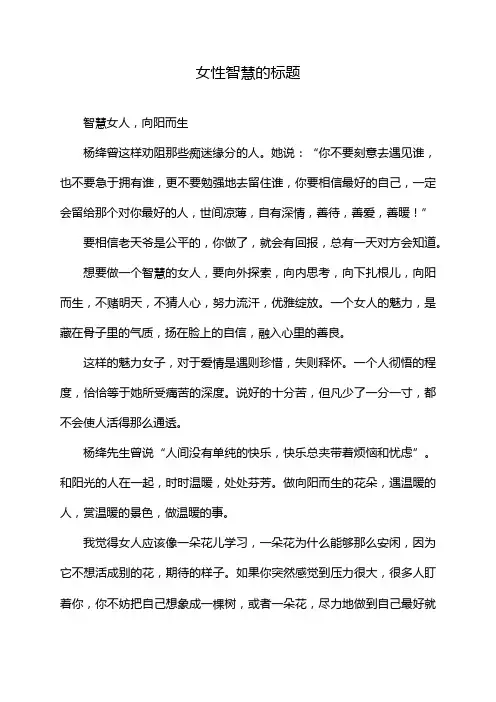 女性智慧的标题

智慧女人，向阳而生

杨绛曾这样劝阻那些痴迷缘分的人。她说：“你不要刻意去遇见谁，也不要急于拥有谁，更不要勉强地去留住谁，你要相信最好的自己，一定会留给那个对你最好的人，世间凉薄，自有深情，善待，善爱，善暖！”

要相信老天爷是公平的，你做了，就会有回报，总有一天对方会知道。

想要做一个智慧的女人，要向外探索，向内思考，向下扎根儿，向阳而生，不赌明天，不猜人心，努力流汗，优雅绽放。一个女人的魅力，是藏在骨子里的气质，扬在脸上的自信，融入心里的善良。

这样的魅力女子，对于爱情是遇则珍惜，失则释怀。一个人彻悟的程度，恰恰等于她所受痛苦的深度。说好的十分苦，但凡少了一分一寸，都不会使人活得那么通透。

杨绛先生曾说“人间没有单纯的快乐，快乐总夹带着烦恼和忧虑”。和阳光的人在一起，时时温暖，处处芬芳。做向阳而生的花朵，遇温暖的人，赏温暖的景色，做温暖的事。

我觉得女人应该像一朵花儿学习，一朵花为什么能够那么安闲，因为它不想活成别的花，期待的样子。如果你突然感觉到压力很大，很多人盯着你，你不妨把自己想象成一棵树，或者一朵花，尽力地做到自己最好就